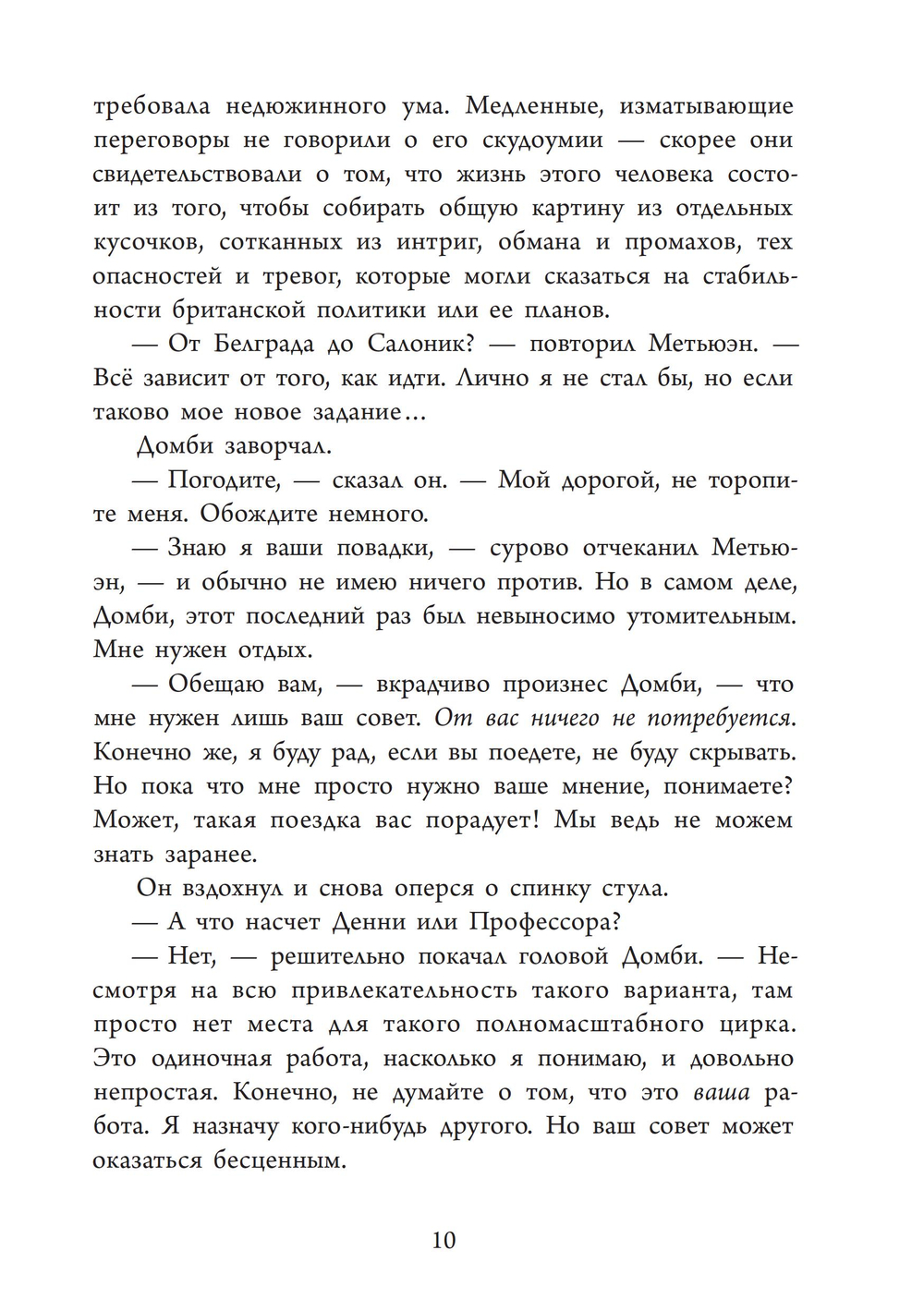 требовала недюжинного ума. Медленные, изматывающие переговоры не говорили о его скудоумии — скорее они свидетельствовали о том, что жизнь этого человека состоит из того, чтобы собирать общую картину из отдельных кусочков, сотканных из интриг, обмана и промахов, тех опасностей и тревог, которые могли сказаться на стабильности британской политики или ее планов.

— От Белграда до Салоник? — повторил Метьюэн. — Всё зависит от того, как идти. Лично я не стал бы, но если таково мое новое задание…

Домби заворчал.

— Погодите, — сказал он. — Мой дорогой, не торопите меня. Обождите немного.

— Знаю я ваши повадки, — сурово отчеканил Метьюэн, — и обычно не имею ничего против. Но в самом деле, Домби, этот последний раз был невыносимо утомительным. Мне нужен отдых.

— Обещаю вам, — вкрадчиво произнес Домби, — что мне нужен лишь ваш совет. От вас ничего не потребуется. Конечно же, я буду рад, если вы поедете, не буду скрывать. Но пока что мне просто нужно ваше мнение, понимаете? Может, такая поездка вас порадует! Мы ведь не можем знать заранее.

Он вздохнул и снова оперся о спинку стула.

— А что насчет Денни или Профессора?

— Нет, — решительно покачал головой Домби. — Несмотря на всю привлекательность такого варианта, там просто нет места для такого полномасштабного цирка. Это одиночная работа, насколько я понимаю, и довольно непростая. Конечно, не думайте о том, что это ваша работа. Я назначу кого-нибудь другого. Но ваш совет может оказаться бесценным.

10